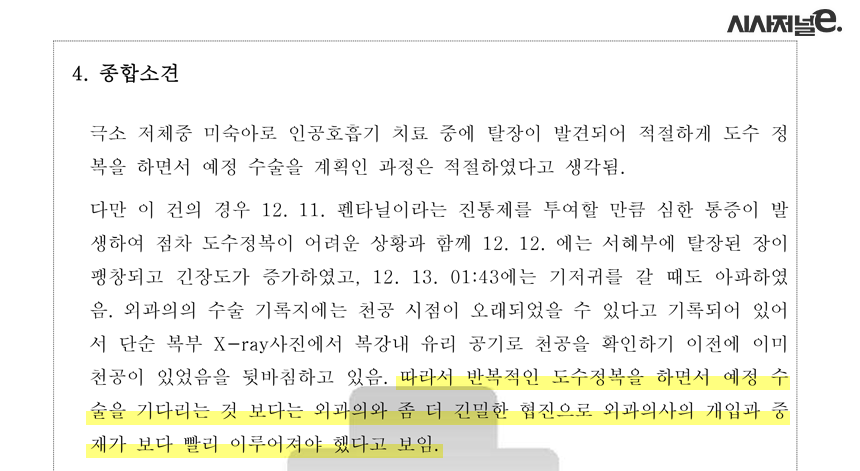 시사저널e.

4. 종합소견

극소 저체중 미숙아로 인공호흡기 치료 중에 탈장이 발견되어 적절하게 도수 정복을 하면서 예정 수술을 계획인 과정은 적절하였다고 생각됨.

다만 이 건의 경우 12. 11. 펜타닐이라는 진통제를 투여할 만큼 심한 통증이 발생하여 점차 도수정복이 어려운 상황과 함께 12. 12. 에는 서혜부에 탈장된 장이 팽창되고 긴장도가 증가하였고, 12. 13. 01:43에는 기저귀를 갈 때도 아파하였음. 외과의의 수술 기록지에는 천공 시점이 오래되었을 수 있다고 기록되어 있어서 단순 복부 X-ray사진에서 복강내 유리 공기로 천공을 확인하기 이전에 이미 천공이 있었음을 뒷바침하고 있음. 따라서 반복적인 도수정복을 하면서 예정 수술을 기다리는 것 보다는 외과의와 좀 더 긴밀한 협진으로 외과의사의 개입과 중재가 보다 빨리 이루어져야 했다고 보임.